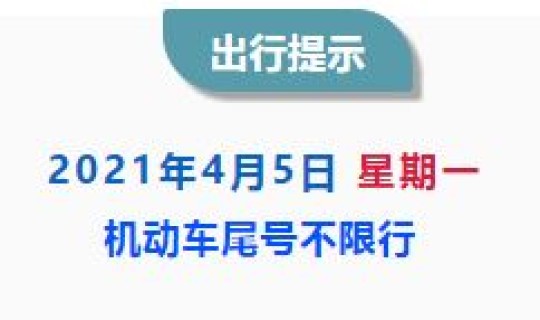 出行提示

2021年4月5日 星期一

机动车尾号不限行